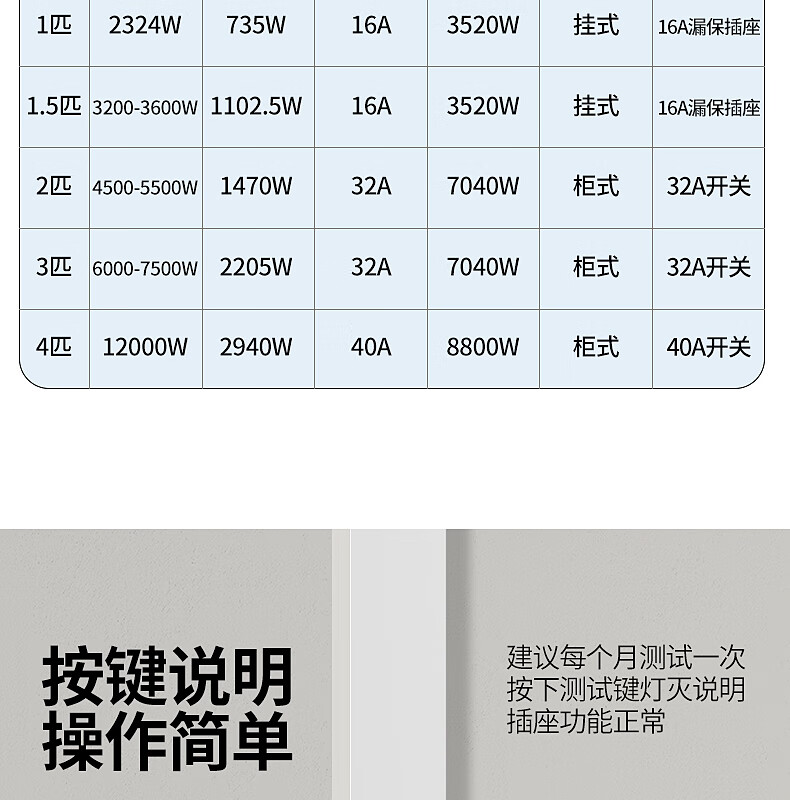 | 1匹 | 2324W | 735W | 16A | 3520W | 挂式 | 16A漏保插座 |
|---|---|---|---|---|---|---|
| 1.5匹 | 3200-3600W | 1102.5W | 16A | 3520W | 挂式 | 16A漏保插座 |
| 2匹 | 4500-5500W | 1470W | 32A | 7040W | 柜式 | 32A开关 |
| 3匹 | 6000-7500W | 2205W | 32A | 7040W | 柜式 | 32A开关 |
| 4匹 | 12000W | 2940W | 40A | 8800W | 柜式 | 40A开关 |

按键说明
操作简单

建议每个月测试一次
按下测试键灯灭说明
插座功能正常